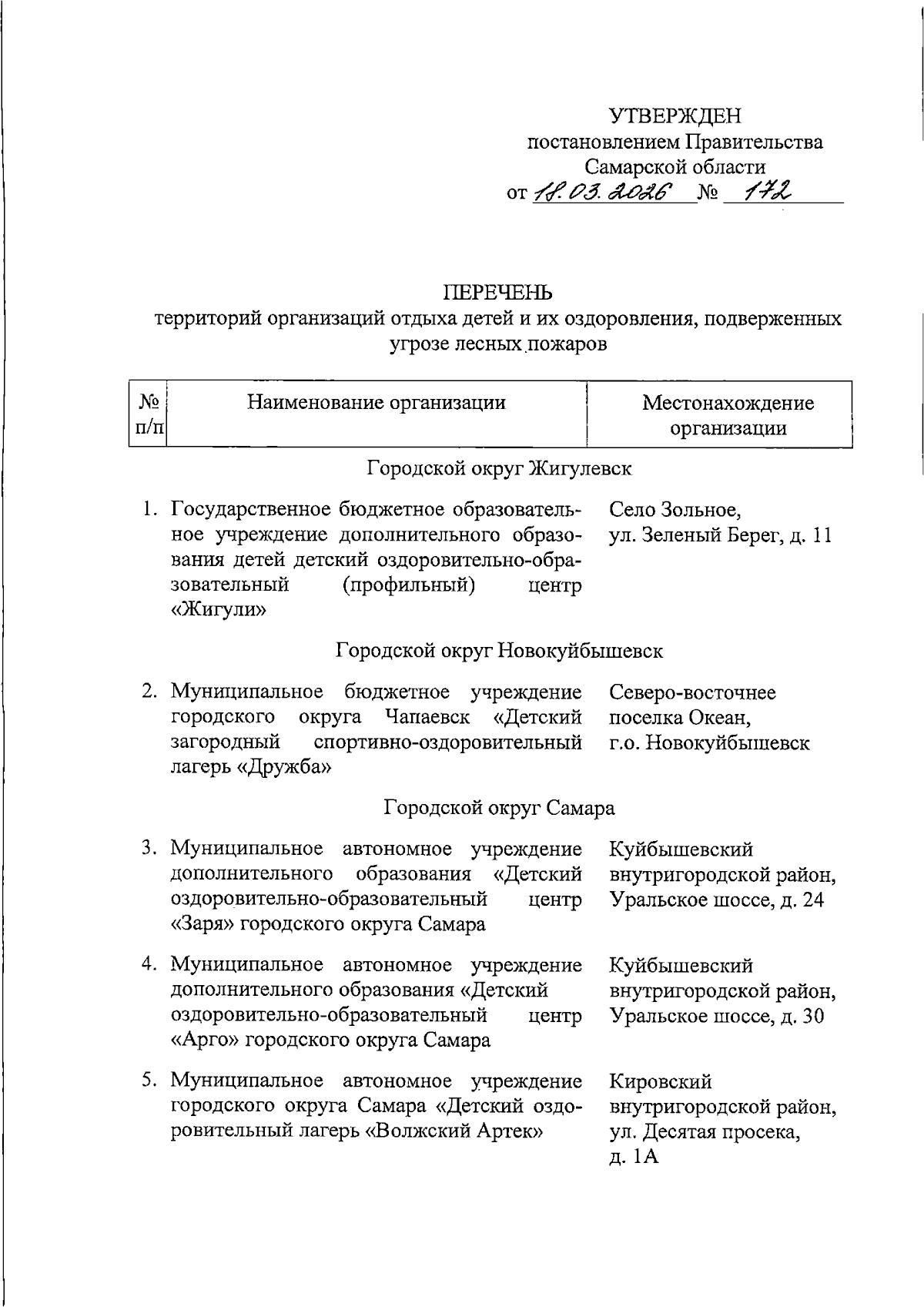 УТВЕРЖДЕН
постановлением Правительства
Самарской области
от 18.03.2026 № 172

ПЕРЕЧЕНЬ
территорий организаций отдыха детей и их оздоровления, подверженных угрозе лесных пожаров

| № п/п | Наименование организации | Местонахождение организации |
|---|---|---|
| | Городской округ Жигулевск | |
| 1. | Государственное бюджетное образовательное учреждение дополнительного образования детей детский оздоровительно-образовательный (профильный) центр «Жигули» | Село Зольное, ул. Зеленый Берег, д. 11 |
| | Городской округ Новокуйбышевск | |
| 2. | Муниципальное бюджетное учреждение городского округа Чапаевск «Детский загородный спортивно-оздоровительный лагерь «Дружба» | Северо-восточнее поселка Океан, г.о. Новокуйбышевск |
| | Городской округ Самара | |
| 3. | Муниципальное автономное учреждение дополнительного образования «Детский оздоровительно-образовательный центр «Заря» городского округа Самара | Куйбышевский внутригородской район, Уральское шоссе, д. 24 |
| 4. | Муниципальное автономное учреждение дополнительного образования «Детский оздоровительно-образовательный центр «Арго» городского округа Самара | Куйбышевский внутригородской район, Уральское шоссе, д. 30 |
| 5. | Муниципальное автономное учреждение городского округа Самара «Детский оздоровительный лагерь «Волжский Артек» | Кировский внутригородской район, ул. Десятая просека, д. 1А |